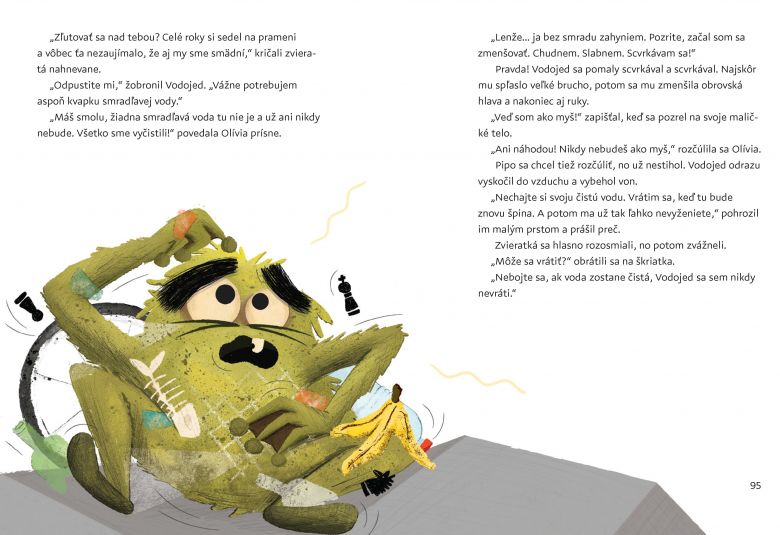 „Zľutovať sa nad tebou? Celé roky si sedel na prameni a vôbec ťa nezaujímalo, že aj my sme smädní," kričali zvieratá nahnevane.

„Odpustite mi," žobronil Vodojed. „Vážne potrebujem aspoň kvapku smradľavej vody."

„Máš smolu, žiadna smradľavá voda tu nie je a už ani nikdy nebude. Všetko sme vyčistili!" povedala Olívia prísne.

„Lenže... ja bez smradu zahyniem. Pozrite, začal som sa zmenšovať. Chudnem. Slabnem. Scvrkávam sa!"

Pravda! Vodojed sa pomaly scvrkával a scvrkával. Najskôr mu spľaslo veľké brucho, potom sa mu zmenšila obrovská hlava a nakoniec aj ruky.

„Veď som ako myš!" zapišťal, keď sa pozrel na svoje maličké telo.

„Ani náhodou! Nikdy nebudeš ako myš," rozčúlila sa Olívia.

Pipo sa chcel tiež rozčúliť, no už nestihol. Vodojed odrazu vyskočil do vzduchu a vybehol von.

„Nechajte si svoju čistú vodu. Vrátim sa, keď tu bude znovu špina. A potom ma už tak ľahko nevyženiete," pohrozil im malým prstom a prášil preč.

Zvieratká sa hlasno rozosmiali, no potom zvážneli.

„Môže sa vrátiť?" obrátili sa na škriatka.

„Nebojte sa, ak voda zostane čistá, Vodojed sa sem nikdy nevráti."

95